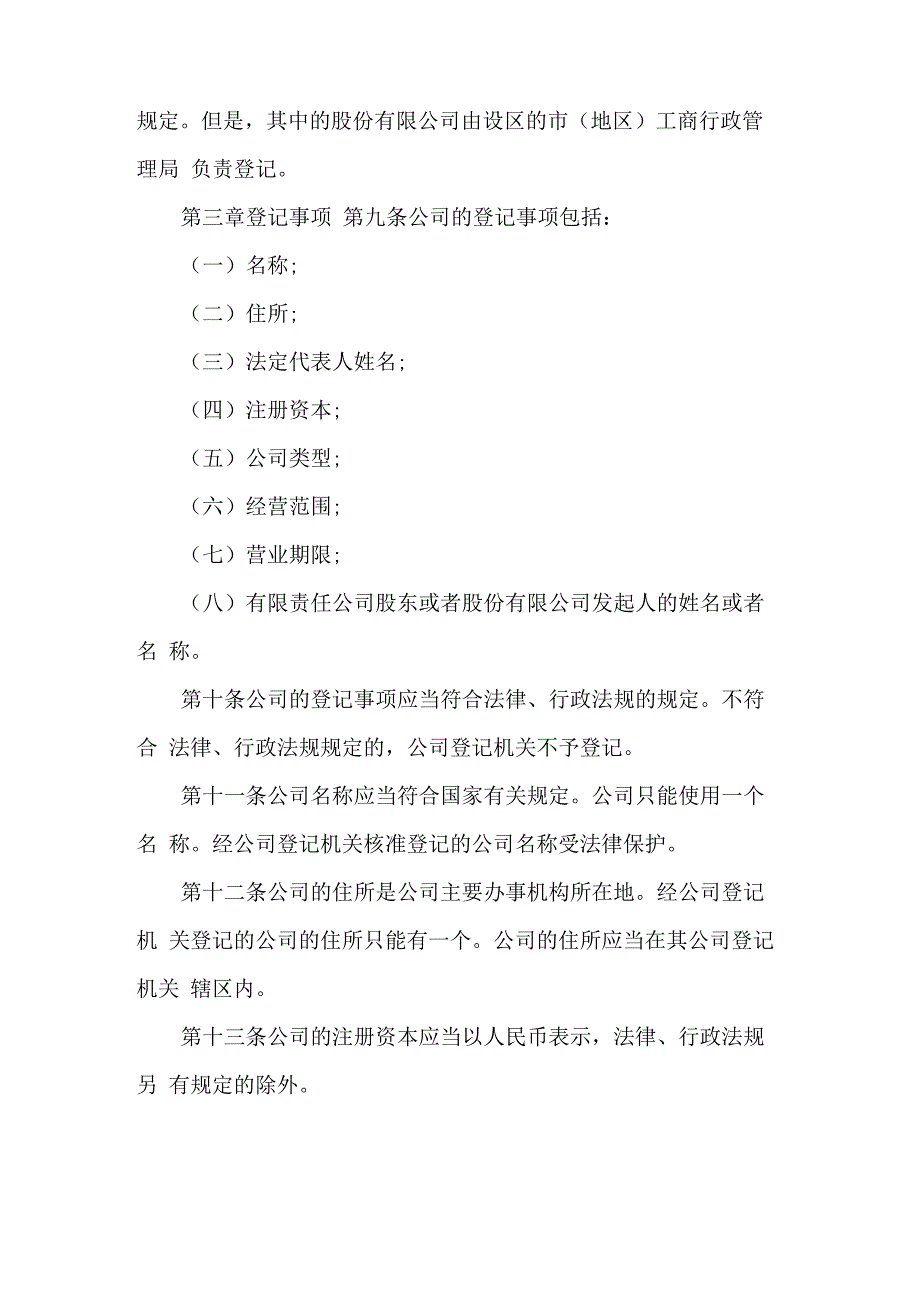 规定。但是，其中的股份有限公司由设区的市（地区）工商行政管理局 负责登记。

第三章登记事项 第九条公司的登记事项包括：

（一）名称；

（二）住所；

（三）法定代表人姓名；

（四）注册资本；

（五）公司类型；

（六）经营范围；

（七）营业期限；

（八）有限责任公司股东或者股份有限公司发起人的姓名或者名 称。

第十条公司的登记事项应当符合法律、行政法规的规定。不符合 法律、行政法规规定的，公司登记机关不予登记。

第十一条公司名称应当符合国家有关规定。公司只能使用一个名 称。经公司登记机关核准登记的公司名称受法律保护。

第十二条公司的住所是公司主要办事机构所在地。经公司登记机 关登记的公司的住所只能有一个。公司的住所应当在其公司登记机关 辖区内。

第十三条公司的注册资本应当以人民币表示，法律、行政法规另 有规定的除外。